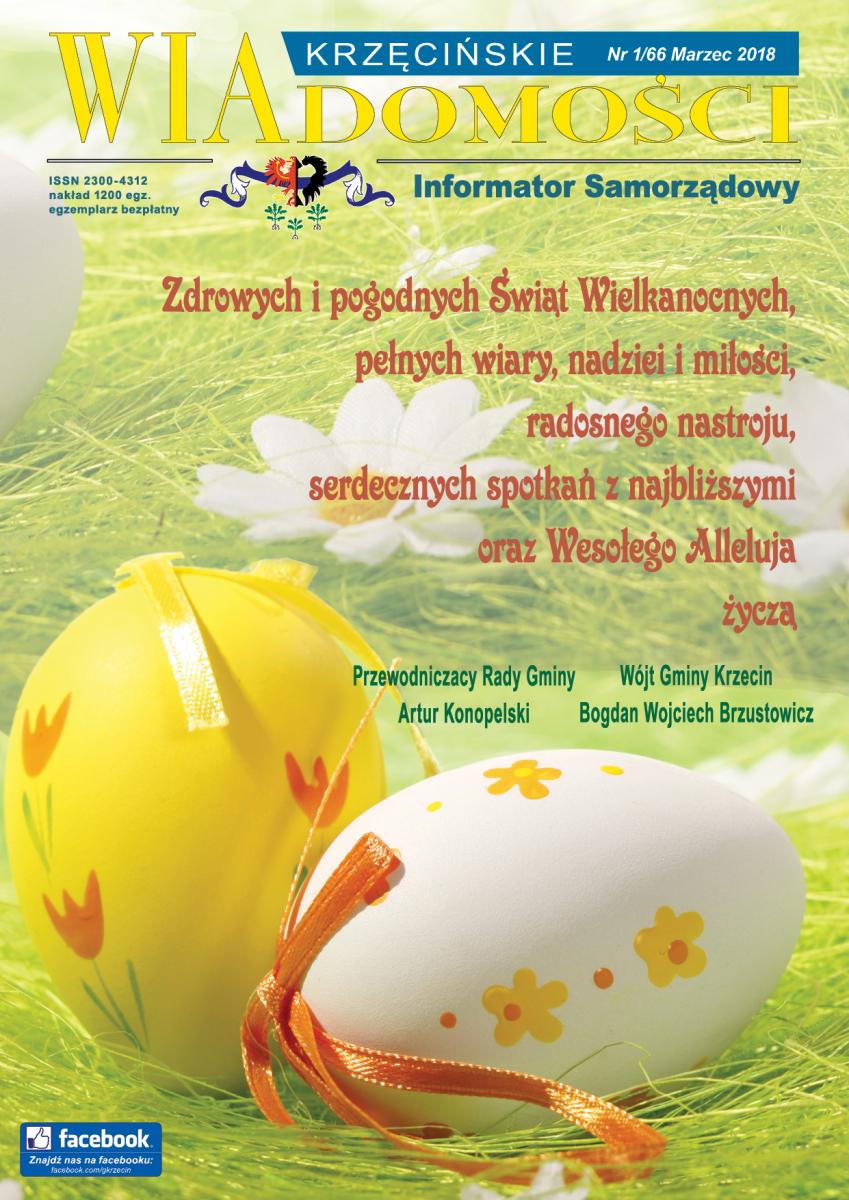 KRZĘCIŃSKIE Nr 1/66 Marzec 2018

WIADOMOŚCI

ISSN 2300-4312
nakład 1200 egz.
egzemplarz bezpłatny

Informator Samorządowy

Zdrowych i pogodnych Świąt Wielkanocnych,
pełnych wiary, nadziei i miłości,
radosnego nastroju,
serdecznych spotkań z najbliższymi
oraz Wesołego Alleluja
życzą

Przewodniczacy Rady Gminy
Artur Konopelski

Wójt Gminy Krzecin
Bogdan Wojciech Brzustowicz

facebook
Znajdź nas na facebooku:
facebook.com/gkrzecin